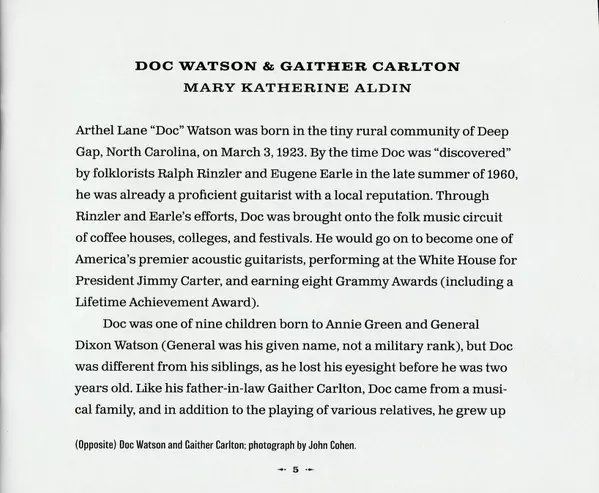 DOC WATSON & GAITHER CARLTON
MARY KATHERINE ALDIN

Arthel Lane "Doc" Watson was born in the tiny rural community of Deep Gap, North Carolina, on March 3, 1923. By the time Doc was "discovered" by folklorists Ralph Rinzler and Eugene Earle in the late summer of 1960, he was already a proficient guitarist with a local reputation. Through Rinzler and Earle's efforts, Doc was brought onto the folk music circuit of coffee houses, colleges, and festivals. He would go on to become one of America's premier acoustic guitarists, performing at the White House for President Jimmy Carter, and earning eight Grammy Awards (including a Lifetime Achievement Award).

Doc was one of nine children born to Annie Green and General Dixon Watson (General was his given name, not a military rank), but Doc was different from his siblings, as he lost his eyesight before he was two years old. Like his father-in-law Gaither Carlton, Doc came from a musical family, and in addition to the playing of various relatives, he grew up

(Opposite) Doc Watson and Gaither Carlton; photograph by John Cohen.

5